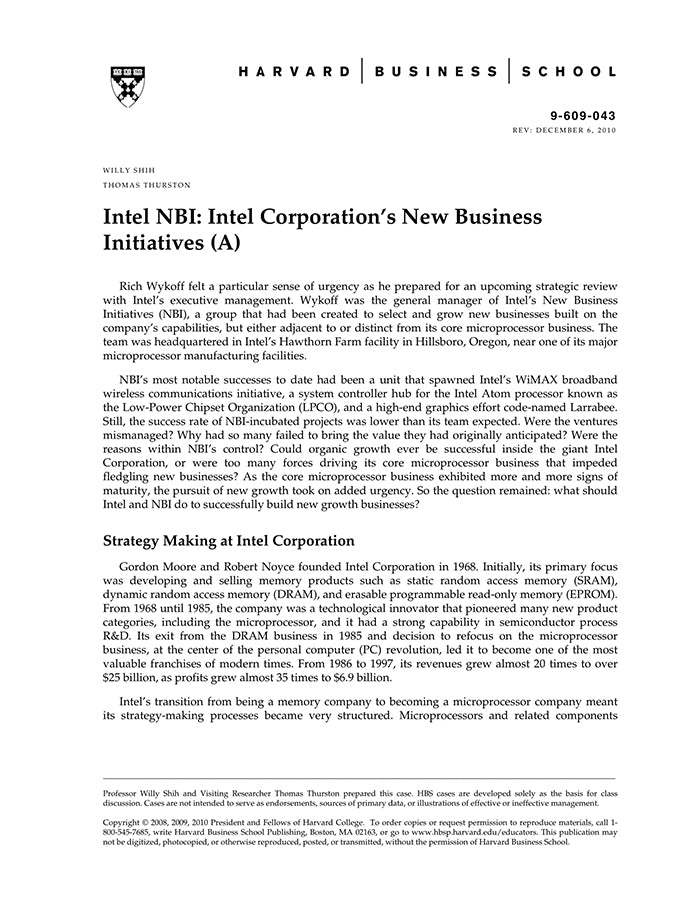 HARVARD | BUSINESS | SCHOOL

9-609-043
REV: DECEMBER 6, 2010

WILLY SHIH
THOMAS THURSTON

Intel NBI: Intel Corporation's New Business Initiatives (A)

Rich Wykoff felt a particular sense of urgency as he prepared for an upcoming strategic review with Intel's executive management. Wykoff was the general manager of Intel's New Business Initiatives (NBI), a group that had been created to select and grow new businesses built on the company's capabilities, but either adjacent to or distinct from its core microprocessor business. The team was headquartered in Intel's Hawthorn Farm facility in Hillsboro, Oregon, near one of its major microprocessor manufacturing facilities.

NBI's most notable successes to date had been a unit that spawned Intel's WiMAX broadband wireless communications initiative, a system controller hub for the Intel Atom processor known as the Low-Power Chipset Organization (LPCO), and a high-end graphics effort code-named Larrabee. Still, the success rate of NBI-incubated projects was lower than its team expected. Were the ventures mismanaged? Why had so many failed to bring the value they had originally anticipated? Were the reasons within NBI's control? Could organic growth ever be successful inside the giant Intel Corporation, or were too many forces driving its core microprocessor business that impeded fledgling new businesses? As the core microprocessor business exhibited more and more signs of maturity, the pursuit of new growth took on added urgency. So the question remained: what should Intel and NBI do to successfully build new growth businesses?

Strategy Making at Intel Corporation

Gordon Moore and Robert Noyce founded Intel Corporation in 1968. Initially, its primary focus was developing and selling memory products such as static random access memory (SRAM), dynamic random access memory (DRAM), and erasable programmable read-only memory (EPROM). From 1968 until 1985, the company was a technological innovator that pioneered many new product categories, including the microprocessor, and it had a strong capability in semiconductor process R&D. Its exit from the DRAM business in 1985 and decision to refocus on the microprocessor business, at the center of the personal computer (PC) revolution, led it to become one of the most valuable franchises of modern times. From 1986 to 1997, its revenues grew almost 20 times to over $25 billion, as profits grew almost 35 times to $6.9 billion.

Intel's transition from being a memory company to becoming a microprocessor company meant its strategy-making processes became very structured. Microprocessors and related components

Professor Willy Shih and Visiting Researcher Thomas Thurston prepared this case. HBS cases are developed solely as the basis for class discussion. Cases are not intended to serve as endorsements, sources of primary data, or illustrations of effective or ineffective management.

Copyright © 2008, 2009, 2010 President and Fellows of Harvard College. To order copies or request permission to reproduce materials, call 1-800-545-7685, write Harvard Business School Publishing, Boston, MA 02163, or go to www.hbsp.harvard.edu/educators. This publication may not be digitized, photocopied, or otherwise reproduced, posted, or transmitted, without the permission of Harvard Business School.